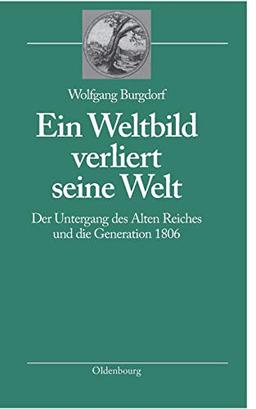 Wolfgang Burgdorf

Ein Weltbild verliert seine Welt

Der Untergang des Alten Reiches und die Generation 1806

Oldenbourg